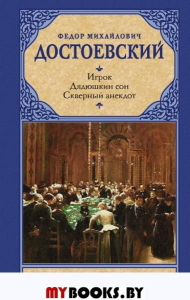 ФЕДОР МИХАЙЛОВИЧ
ДОСТОЕВСКИЙ

Игрок
Дядюшкин сон
Скверный анекдот

MYBOOKS.BY